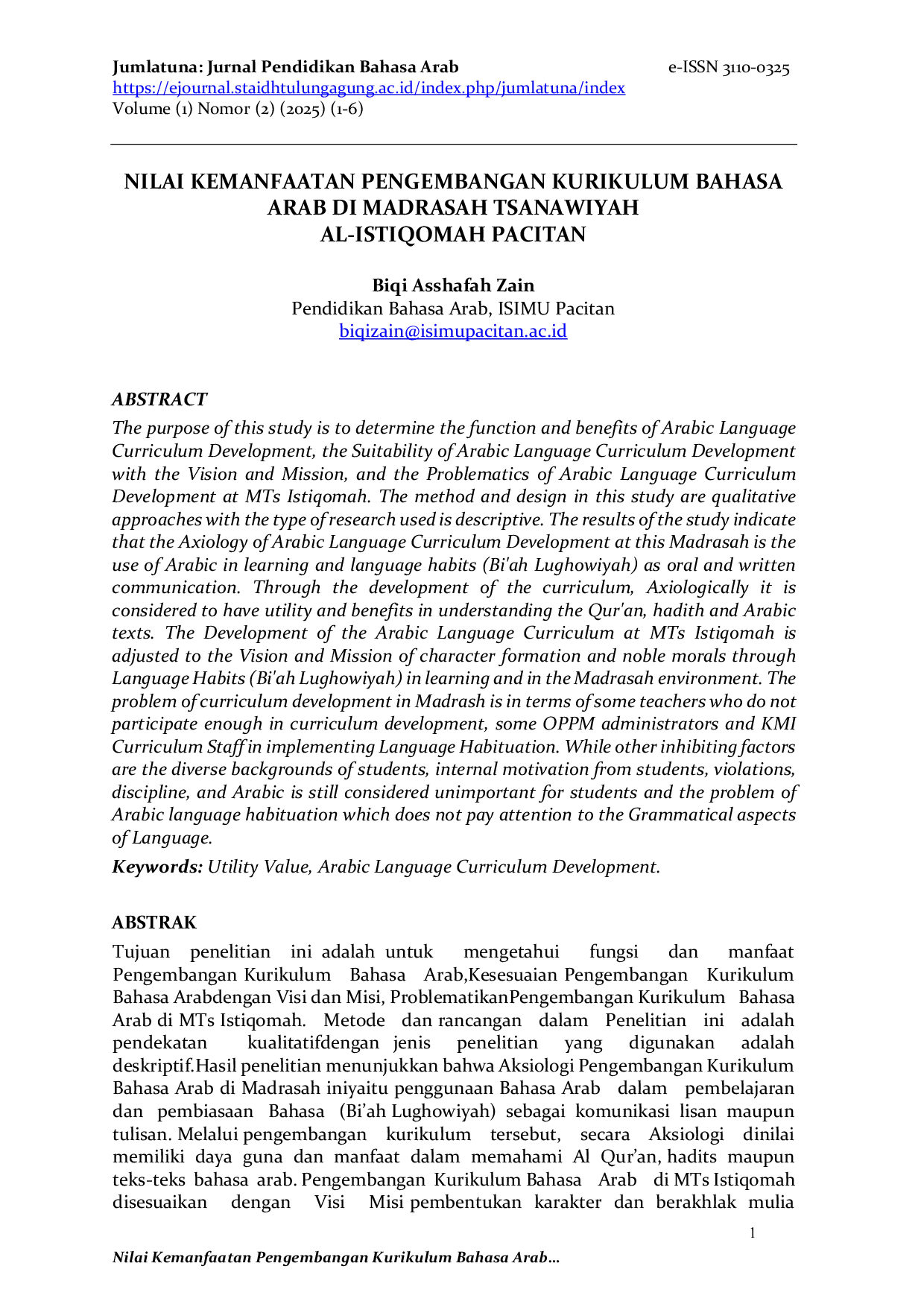 Jumlatuna: Jurnal Pendidikan Bahasa Arab e-ISSN 3110-0325
https://ejournal.staidhtulungagung.ac.id/index.php/jumlatuna/index
Volume (1) Nomor (2) (2025) (1-6)

NILAI KEMANFAATAN PENGEMBANGAN KURIKULUM BAHASA ARAB DI MADRASAH TSANAWIYAH
AL-ISTIQOMAH PACITAN

Biqi Asshafah Zain
Pendidikan Bahasa Arab, ISIMU Pacitan
biqizain@isimupacitan.ac.id

ABSTRACT

The purpose of this study is to determine the function and benefits of Arabic Language Curriculum Development, the Suitability of Arabic Language Curriculum Development with the Vision and Mission, and the Problematics of Arabic Language Curriculum Development at MTs Istiqomah. The method and design in this study are qualitative approaches with the type of research used is descriptive. The results of the study indicate that the Axiology of Arabic Language Curriculum Development at this Madrasah is the use of Arabic in learning and language habits (Bi'ah Lughowiyah) as oral and written communication. Through the development of the curriculum, Axiologically it is considered to have utility and benefits in understanding the Qur'an, hadith and Arabic texts. The Development of the Arabic Language Curriculum at MTs Istiqomah is adjusted to the Vision and Mission of character formation and noble morals through Language Habits (Bi'ah Lughowiyah) in learning and in the Madrasah environment. The problem of curriculum development in Madrash is in terms of some teachers who do not participate enough in curriculum development, some OPPM administrators and KMI Curriculum Staff in implementing Language Habituation. While other inhibiting factors are the diverse backgrounds of students, internal motivation from students, violations, discipline, and Arabic is still considered unimportant for students and the problem of Arabic language habituation which does not pay attention to the Grammatical aspects of Language.

Keywords: Utility Value, Arabic Language Curriculum Development.

ABSTRAK

Tujuan penelitian ini adalah untuk mengetahui fungsi dan manfaat Pengembangan Kurikulum Bahasa Arab,Kesesuaian Pengembangan Kurikulum Bahasa Arabdengan Visi dan Misi, ProblematikanPengembangan Kurikulum Bahasa Arab di MTs Istiqomah. Metode dan rancangan dalam Penelitian ini adalah pendekatan kualitatifdengan jenis penelitian yang digunakan adalah deskriptif.Hasil penelitian menunjukkan bahwa Aksiologi Pengembangan Kurikulum Bahasa Arab di Madrasah iniyaitu penggunaan Bahasa Arab dalam pembelajaran dan pembiasaan Bahasa (Bi'ah Lughowiyah) sebagai komunikasi lisan maupun tulisan. Melalui pengembangan kurikulum tersebut, secara Aksiologi dinilai memiliki daya guna dan manfaat dalam memahami Al Qur'an, hadits maupun teks-teks bahasa arab. Pengembangan Kurikulum Bahasa Arab di MTs Istiqomah disesuaikan dengan Visi Misi pembentukan karakter dan berakhlak mulia

1

Nilai Kemanfaatan Pengembangan Kurikulum Bahasa Arab…